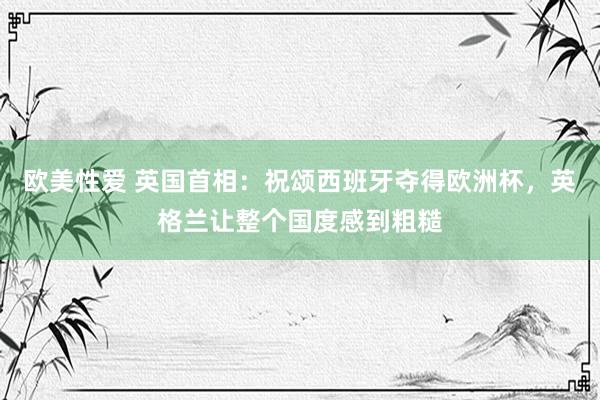 欧美性爱 英国首相：祝颂西班牙夺得欧洲杯，英格兰让整个国度感到粗糙